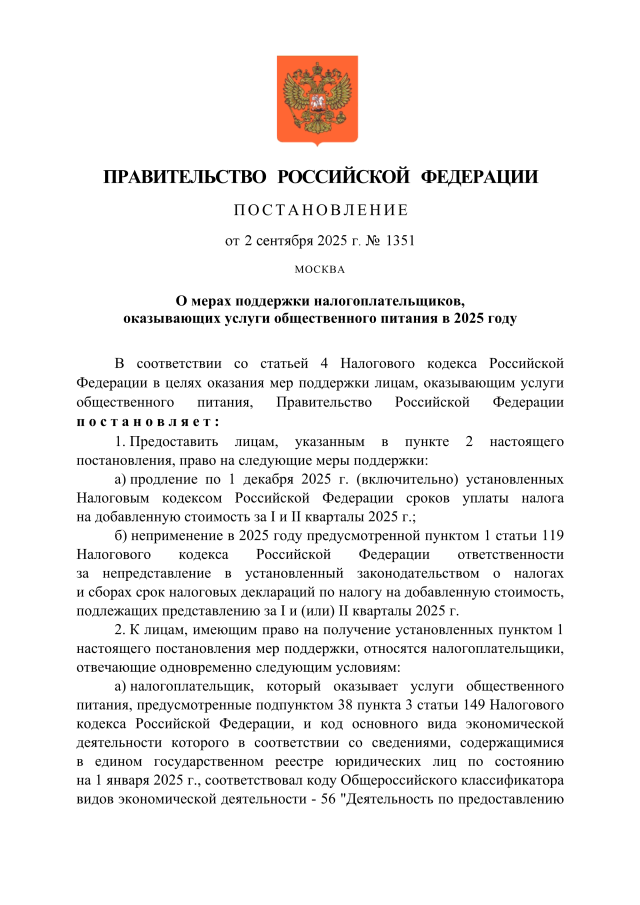 ПРАВИТЕЛЬСТВО РОССИЙСКОЙ ФЕДЕРАЦИИ

ПОСТАНОВЛЕНИЕ

от 2 сентября 2025 г. № 1351

МОСКВА

О мерах поддержки налогоплательщиков, оказывающих услуги общественного питания в 2025 году

В соответствии со статьей 4 Налогового кодекса Российской Федерации в целях оказания мер поддержки лицам, оказывающим услуги общественного питания, Правительство Российской Федерации постановляет:

1. Предоставить лицам, указанным в пункте 2 настоящего постановления, право на следующие меры поддержки:

а) продление по 1 декабря 2025 г. (включительно) установленных Налоговым кодексом Российской Федерации сроков уплаты налога на добавленную стоимость за I и II кварталы 2025 г.;

б) неприменение в 2025 году предусмотренной пунктом 1 статьи 119 Налогового кодекса Российской Федерации ответственности за непредставление в установленный законодательством о налогах и сборах срок налоговых деклараций по налогу на добавленную стоимость, подлежащих представлению за I и (или) II кварталы 2025 г.

2. К лицам, имеющим право на получение установленных пунктом 1 настоящего постановления мер поддержки, относятся налогоплательщики, отвечающие одновременно следующим условиям:

а) налогоплательщик, который оказывает услуги общественного питания, предусмотренные подпунктом 38 пункта 3 статьи 149 Налогового кодекса Российской Федерации, и код основного вида экономической деятельности которого в соответствии со сведениями, содержащимися в едином государственном реестре юридических лиц по состоянию на 1 января 2025 г., соответствовал коду Общероссийского классификатора видов экономической деятельности - 56 "Деятельность по предоставлению